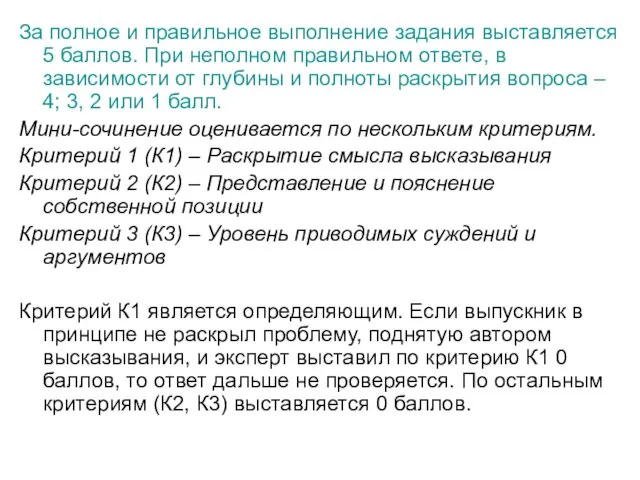 За полное и правильное выполнение задания выставляется 5 баллов. При неполном правильном ответе, в зависимости от глубины и полноты раскрытия вопроса – 4; 3, 2 или 1 балл.

Мини-сочинение оценивается по нескольким критериям.

Критерий 1 (К1) – Раскрытие смысла высказывания

Критерий 2 (К2) – Представление и пояснение собственной позиции

Критерий 3 (К3) – Уровень приводимых суждений и аргументов

Критерий К1 является определяющим. Если выпускник в принципе не раскрыл проблему, поднятую автором высказывания, и эксперт выставил по критерию К1 0 баллов, то ответ дальше не проверяется. По остальным критериям (К2, К3) выставляется 0 баллов.